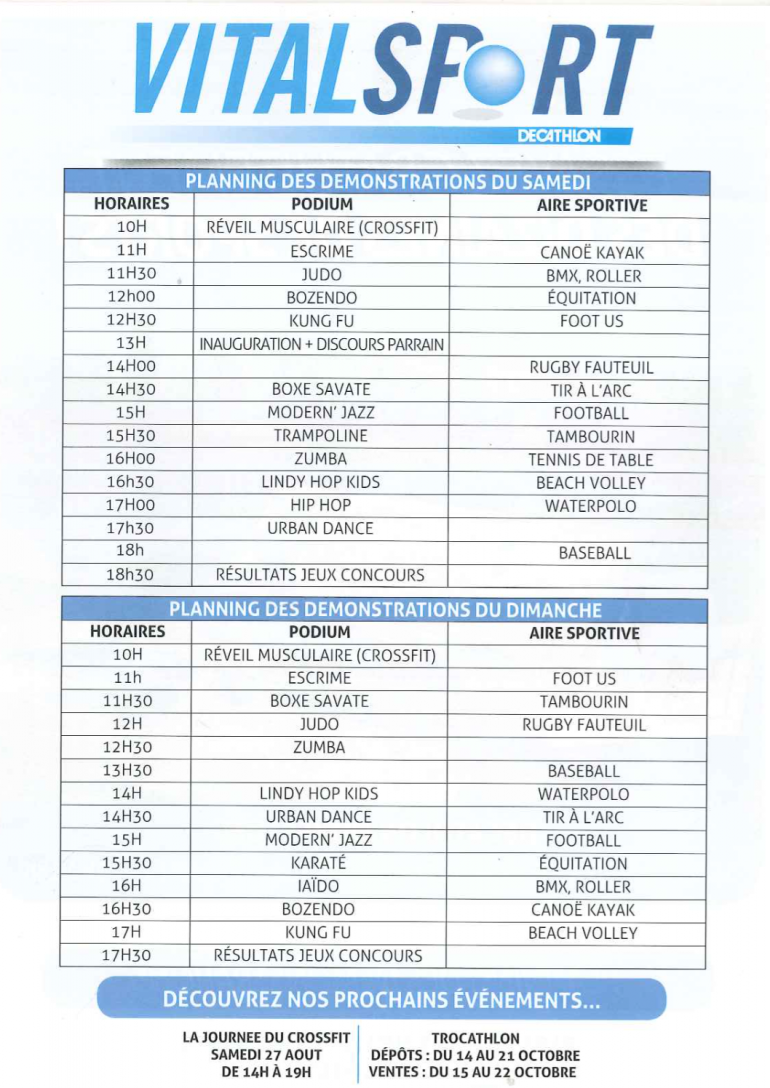 VITALSPORT
DECATHLON

PLANNING DES DEMONSTRATIONS DU SAMEDI

| HORAIRES | PODIUM | AIRE SPORTIVE |
|---|---|---|
| 10H | RÉVEIL MUSCULAIRE (CROSSFIT) | |
| 11H | ESCRIME | CANOË KAYAK |
| 11H30 | JUDO | BMX, ROLLER |
| 12h00 | BOZENDO | ÉQUITATION |
| 12H30 | KUNG FU | FOOT US |
| 13H | INAUGURATION + DISCOURS PARRAIN | |
| 14H00 | | RUGBY FAUTEUIL |
| 14H30 | BOXE SAVATE | TIR À L'ARC |
| 15H | MODERN' JAZZ | FOOTBALL |
| 15H30 | TRAMPOLINE | TAMBOURIN |
| 16H00 | ZUMBA | TENNIS DE TABLE |
| 16h30 | LINDY HOP KIDS | BEACH VOLLEY |
| 17H00 | HIP HOP | WATERPOLO |
| 17h30 | URBAN DANCE | |
| 18h | | BASEBALL |
| 18h30 | RÉSULTATS JEUX CONCOURS | |

PLANNING DES DEMONSTRATIONS DU DIMANCHE

| HORAIRES | PODIUM | AIRE SPORTIVE |
|---|---|---|
| 10H | RÉVEIL MUSCULAIRE (CROSSFIT) | |
| 11h | ESCRIME | FOOT US |
| 11H30 | BOXE SAVATE | TAMBOURIN |
| 12H | JUDO | RUGBY FAUTEUIL |
| 12H30 | ZUMBA | |
| 13H30 | | BASEBALL |
| 14H | LINDY HOP KIDS | WATERPOLO |
| 14H30 | URBAN DANCE | TIR À L'ARC |
| 15H | MODERN' JAZZ | FOOTBALL |
| 15H30 | KARATÉ | ÉQUITATION |
| 16H | IAÏDO | BMX, ROLLER |
| 16H30 | BOZENDO | CANOË KAYAK |
| 17H | KUNG FU | BEACH VOLLEY |
| 17H30 | RÉSULTATS JEUX CONCOURS | |

DÉCOUVREZ NOS PROCHAINS ÉVÉNEMENTS...

LA JOURNEE DU CROSSFIT
SAMEDI 27 AOUT
DE 14H À 19H

TROCATHLON
DÉPÔTS : DU 14 AU 21 OCTOBRE
VENTES : DU 15 AU 22 OCTOBRE